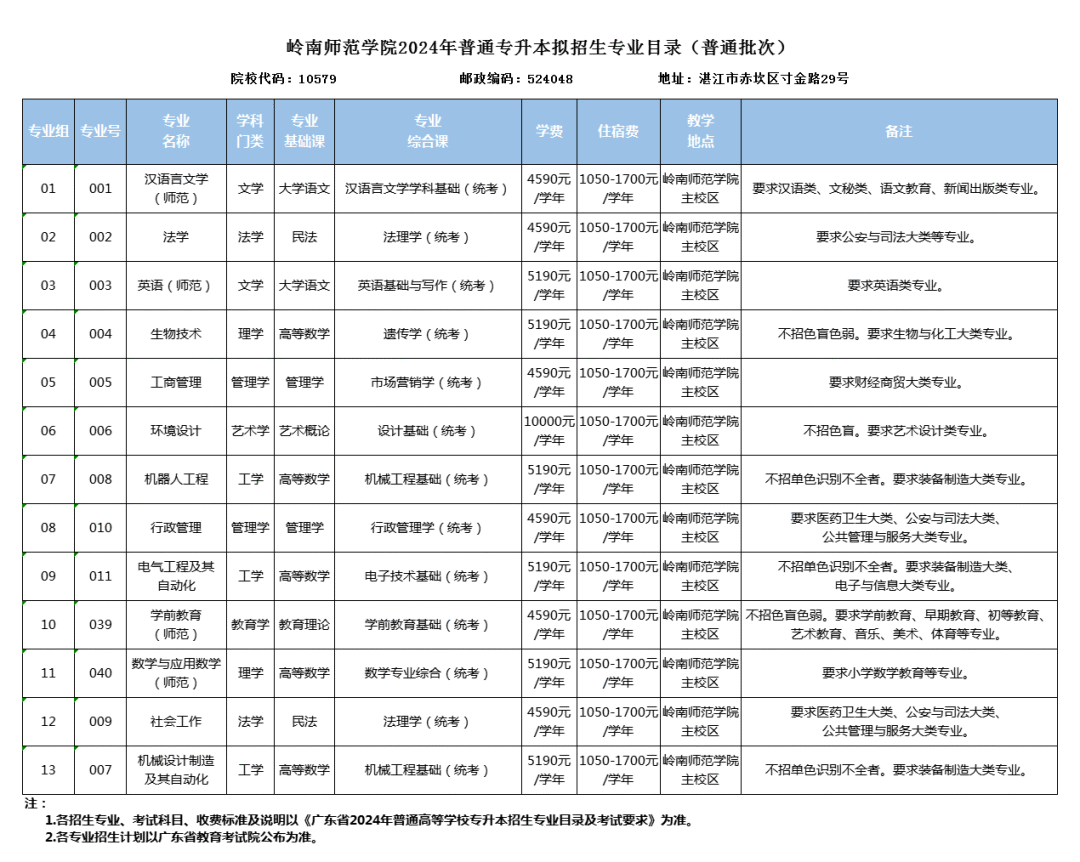 岭南师范学院2024年普通专升本拟招生专业目录（普通批次）

院校代码：10579　　邮政编码：524048　　地址：湛江市赤坎区寸金路29号

| 专业组 | 专业号 | 专业名称 | 学科门类 | 专业基础课 | 专业综合课 | 学费 | 住宿费 | 教学地点 | 备注 |
|---|---|---|---|---|---|---|---|---|---|
| 01 | 001 | 汉语言文学（师范） | 文学 | 大学语文 | 汉语言文学学科基础（统考） | 4590元/学年 | 1050-1700元/学年 | 岭南师范学院主校区 | 要求汉语类、文秘类、语文教育、新闻出版类专业。 |
| 02 | 002 | 法学 | 法学 | 民法 | 法理学（统考） | 4590元/学年 | 1050-1700元/学年 | 岭南师范学院主校区 | 要求公安与司法大类等专业。 |
| 03 | 003 | 英语（师范） | 文学 | 大学语文 | 英语基础与写作（统考） | 5190元/学年 | 1050-1700元/学年 | 岭南师范学院主校区 | 要求英语类专业。 |
| 04 | 004 | 生物技术 | 理学 | 高等数学 | 遗传学（统考） | 5190元/学年 | 1050-1700元/学年 | 岭南师范学院主校区 | 不招色盲色弱。要求生物与化工大类专业。 |
| 05 | 005 | 工商管理 | 管理学 | 管理学 | 市场营销学（统考） | 4590元/学年 | 1050-1700元/学年 | 岭南师范学院主校区 | 要求财经商贸大类专业。 |
| 06 | 006 | 环境设计 | 艺术学 | 艺术概论 | 设计基础（统考） | 10000元/学年 | 1050-1700元/学年 | 岭南师范学院主校区 | 不招色盲。要求艺术设计类专业。 |
| 07 | 008 | 机器人工程 | 工学 | 高等数学 | 机械工程基础（统考） | 5190元/学年 | 1050-1700元/学年 | 岭南师范学院主校区 | 不招单色识别不全者。要求装备制造大类专业。 |
| 08 | 010 | 行政管理 | 管理学 | 管理学 | 行政管理学（统考） | 4590元/学年 | 1050-1700元/学年 | 岭南师范学院主校区 | 要求医药卫生大类、公安与司法大类、公共管理与服务大类专业。 |
| 09 | 011 | 电气工程及其自动化 | 工学 | 高等数学 | 电子技术基础（统考） | 5190元/学年 | 1050-1700元/学年 | 岭南师范学院主校区 | 不招单色识别不全者。要求装备制造大类、电子与信息大类专业。 |
| 10 | 039 | 学前教育（师范） | 教育学 | 教育理论 | 学前教育基础（统考） | 4590元/学年 | 1050-1700元/学年 | 岭南师范学院主校区 | 不招色盲色弱。要求学前教育、早期教育、初等教育、艺术教育、音乐、美术、体育等专业。 |
| 11 | 040 | 数学与应用数学（师范） | 理学 | 高等数学 | 数学专业综合（统考） | 5190元/学年 | 1050-1700元/学年 | 岭南师范学院主校区 | 要求小学数学教育等专业。 |
| 12 | 009 | 社会工作 | 法学 | 民法 | 法理学（统考） | 4590元/学年 | 1050-1700元/学年 | 岭南师范学院主校区 | 要求医药卫生大类、公安与司法大类、公共管理与服务大类专业。 |
| 13 | 007 | 机械设计制造及其自动化 | 工学 | 高等数学 | 机械工程基础（统考） | 5190元/学年 | 1050-1700元/学年 | 岭南师范学院主校区 | 不招单色识别不全者。要求装备制造大类专业。 |

注：
1.各招生专业、考试科目、收费标准及说明以《广东省2024年普通高等学校专升本招生专业目录及考试要求》为准。
2.各专业招生计划以广东省教育考试院公布为准。